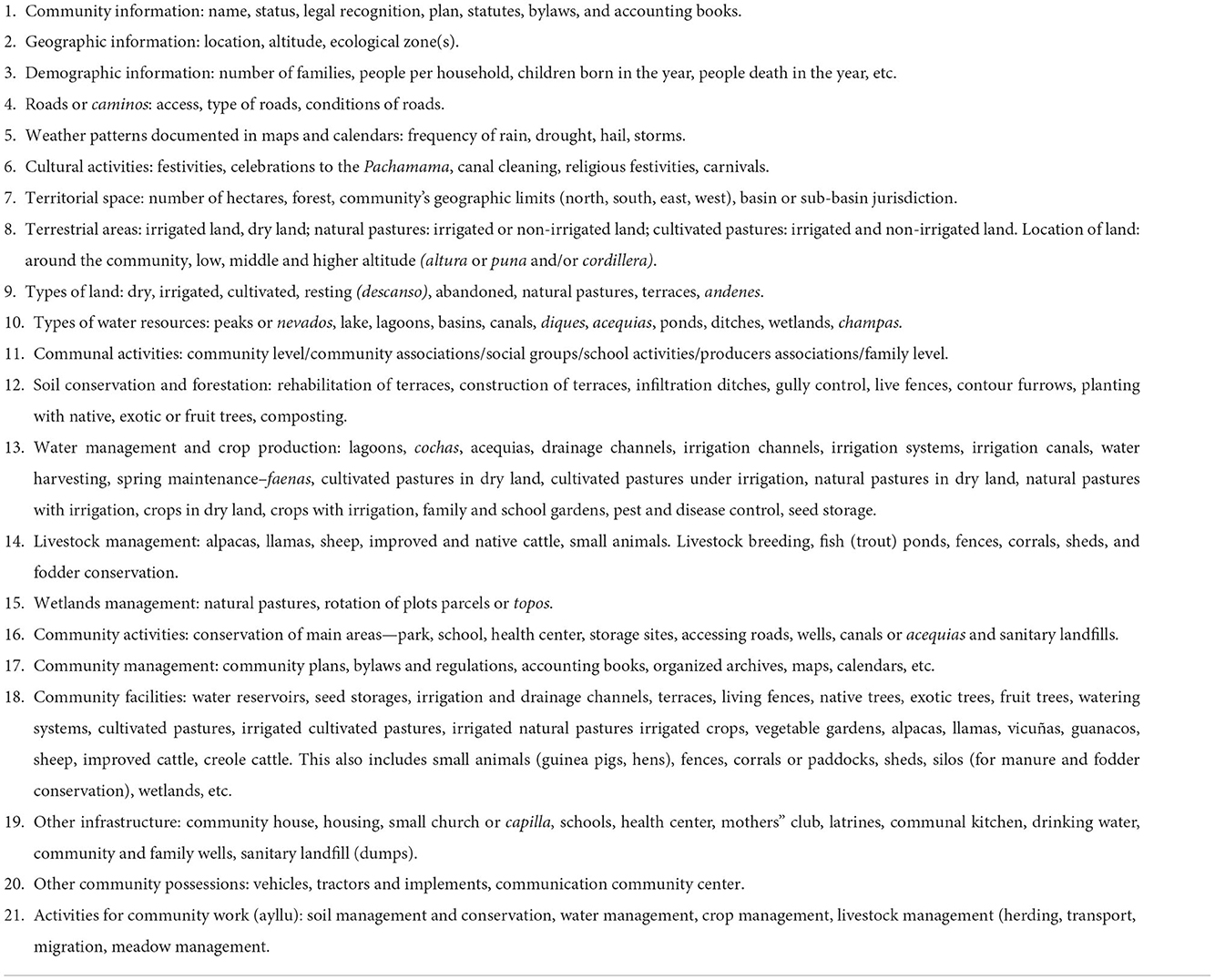 1. Community information: name, status, legal recognition, plan, statutes, bylaws, and accounting books.
2. Geographic information: location, altitude, ecological zone(s).
3. Demographic information: number of families, people per household, children born in the year, people death in the year, etc.
4. Roads or caminos: access, type of roads, conditions of roads.
5. Weather patterns documented in maps and calendars: frequency of rain, drought, hail, storms.
6. Cultural activities: festivities, celebrations to the Pachamama, canal cleaning, religious festivities, carnivals.
7. Territorial space: number of hectares, forest, community's geographic limits (north, south, east, west), basin or sub-basin jurisdiction.
8. Terrestrial areas: irrigated land, dry land; natural pastures: irrigated or non-irrigated land; cultivated pastures: irrigated and non-irrigated land. Location of land: around the community, low, middle and higher altitude (altura or puna and/or cordillera).
9. Types of land: dry, irrigated, cultivated, resting (descanso), abandoned, natural pastures, terraces, andenes.
10. Types of water resources: peaks or nevados, lake, lagoons, basins, canals, diques, acequias, ponds, ditches, wetlands, champas.
11. Communal activities: community level/community associations/social groups/school activities/producers associations/family level.
12. Soil conservation and forestation: rehabilitation of terraces, construction of terraces, infiltration ditches, gully control, live fences, contour furrows, planting with native, exotic or fruit trees, composting.
13. Water management and crop production: lagoons, cochas, acequias, drainage channels, irrigation channels, irrigation systems, irrigation canals, water harvesting, spring maintenance–faenas, cultivated pastures in dry land, cultivated pastures under irrigation, natural pastures in dry land, natural pastures with irrigation, crops in dry land, crops with irrigation, family and school gardens, pest and disease control, seed storage.
14. Livestock management: alpacas, llamas, sheep, improved and native cattle, small animals. Livestock breeding, fish (trout) ponds, fences, corrals, sheds, and fodder conservation.
15. Wetlands management: natural pastures, rotation of plots parcels or topos.
16. Community activities: conservation of main areas—park, school, health center, storage sites, accessing roads, wells, canals or acequias and sanitary landfills.
17. Community management: community plans, bylaws and regulations, accounting books, organized archives, maps, calendars, etc.
18. Community facilities: water reservoirs, seed storages, irrigation and drainage channels, terraces, living fences, native trees, exotic trees, fruit trees, watering systems, cultivated pastures, irrigated cultivated pastures, irrigated natural pastures irrigated crops, vegetable gardens, alpacas, llamas, vicuñas, guanacos, sheep, improved cattle, creole cattle. This also includes small animals (guinea pigs, hens), fences, corrals or paddocks, sheds, silos (for manure and fodder conservation), wetlands, etc.
19. Other infrastructure: community house, housing, small church or capilla, schools, health center, mothers" club, latrines, communal kitchen, drinking water, community and family wells, sanitary landfill (dumps).
20. Other community possessions: vehicles, tractors and implements, communication community center.
21. Activities for community work (ayllu): soil management and conservation, water management, crop management, livestock management (herding, transport, migration, meadow management.